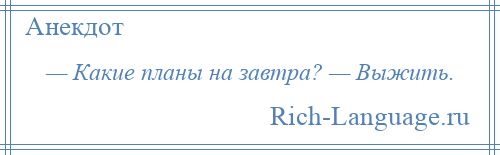 Анекдот

— Какие планы на завтра? — Выжить.

Rich-Language.ru